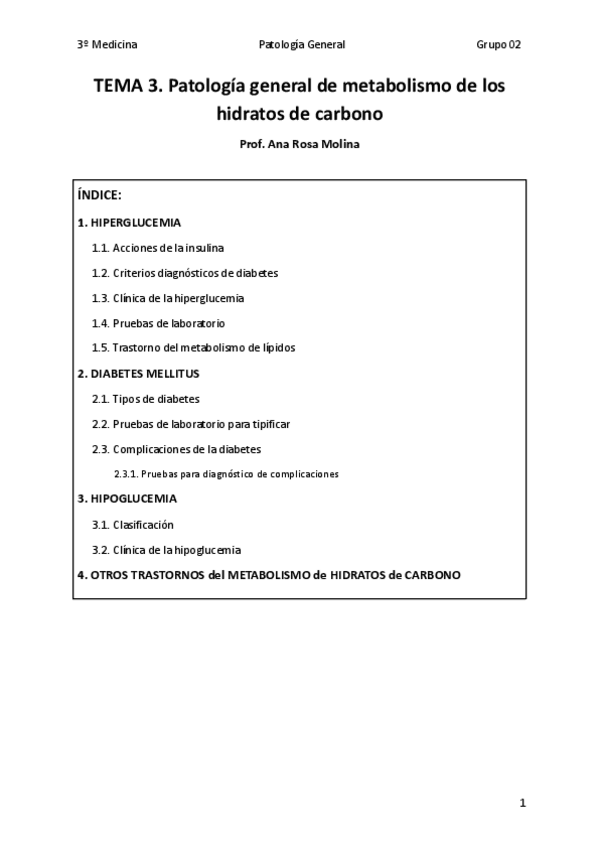 3º Medicina Patología General Grupo 02

TEMA 3. Patología general de metabolismo de los hidratos de carbono

Prof. Ana Rosa Molina

ÍNDICE:

1. HIPERGLUCEMIA

1.1. Acciones de la insulina

1.2. Criterios diagnósticos de diabetes

1.3. Clínica de la hiperglucemia

1.4. Pruebas de laboratorio

1.5. Trastorno del metabolismo de lípidos

2. DIABETES MELLITUS

2.1. Tipos de diabetes

2.2. Pruebas de laboratorio para tipificar

2.3. Complicaciones de la diabetes

2.3.1. Pruebas para diagnóstico de complicaciones

3. HIPOGLUCEMIA

3.1. Clasificación

3.2. Clínica de la hipoglucemia

4. OTROS TRASTORNOS del METABOLISMO de HIDRATOS de CARBONO

1